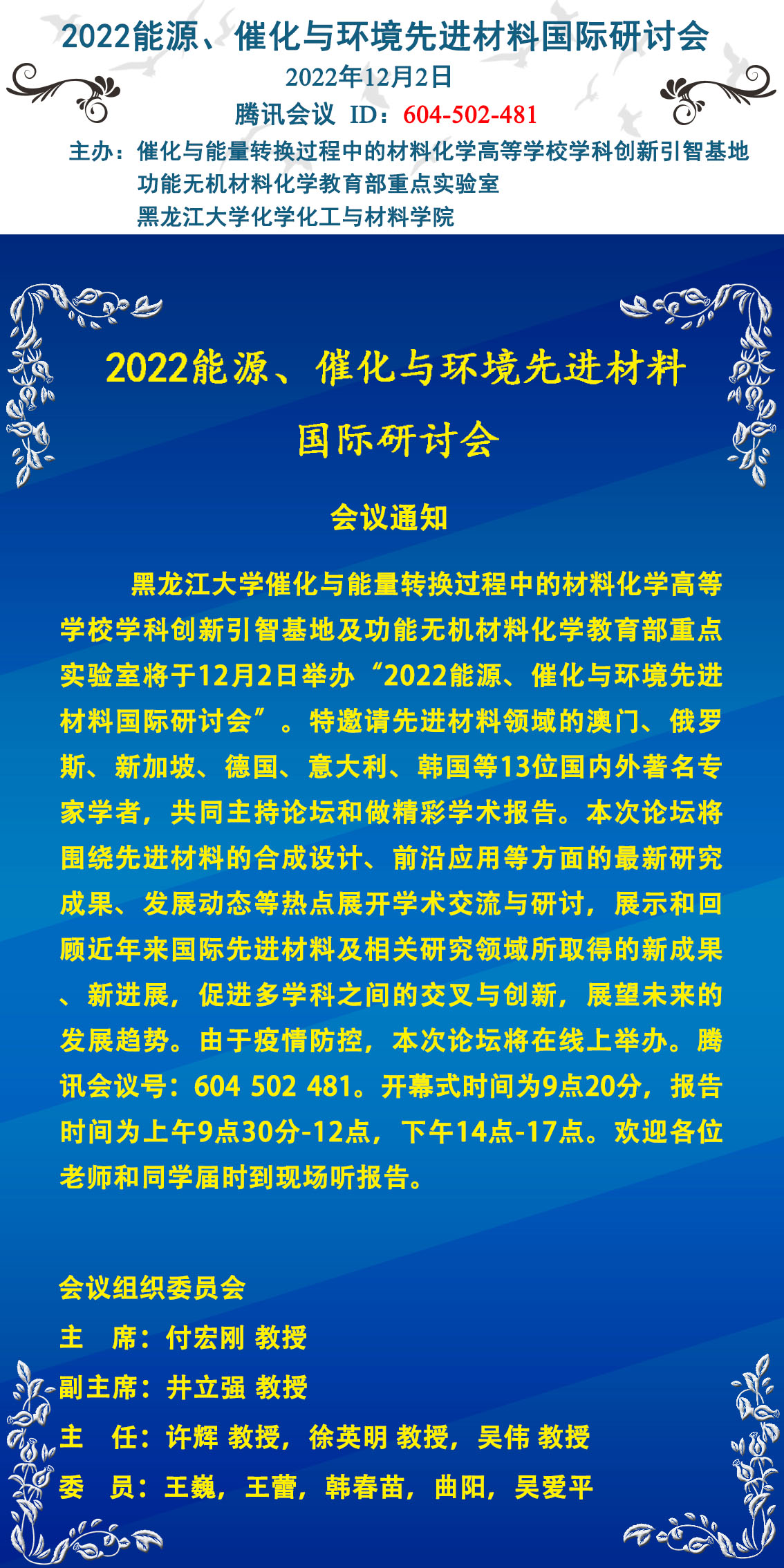 2022能源、催化与环境先进材料国际研讨会

2022年12月2日

腾讯会议 ID：604-502-481

主办：催化与能量转换过程中的材料化学高等学校学科创新引智基地
功能无机材料化学教育部重点实验室
黑龙江大学化学化工与材料学院

2022能源、催化与环境先进材料国际研讨会

会议通知

黑龙江大学催化与能量转换过程中的材料化学高等学校学科创新引智基地及功能无机材料化学教育部重点实验室将于12月2日举办“2022能源、催化与环境先进材料国际研讨会”。特邀请先进材料领域的澳门、俄罗斯、新加坡、德国、意大利、韩国等13位国内外著名专家学者，共同主持论坛和做精彩学术报告。本次论坛将围绕先进材料的合成设计、前沿应用等方面的最新研究成果、发展动态等热点展开学术交流与研讨，展示和回顾近年来国际先进材料及相关研究领域所取得的新成果、新进展，促进多学科之间的交叉与创新，展望未来的发展趋势。由于疫情防控，本次论坛将在线上举办。腾讯会议号：604 502 481。开幕式时间为9点20分，报告时间为上午9点30分-12点，下午14点-17点。欢迎各位老师和同学届时到现场听报告。

会议组织委员会

主　席：付宏刚 教授

副主席：井立强 教授

主　任：许辉 教授，徐英明 教授，吴伟 教授

委　员：王巍，王蕾，韩春苗，曲阳，吴爱平